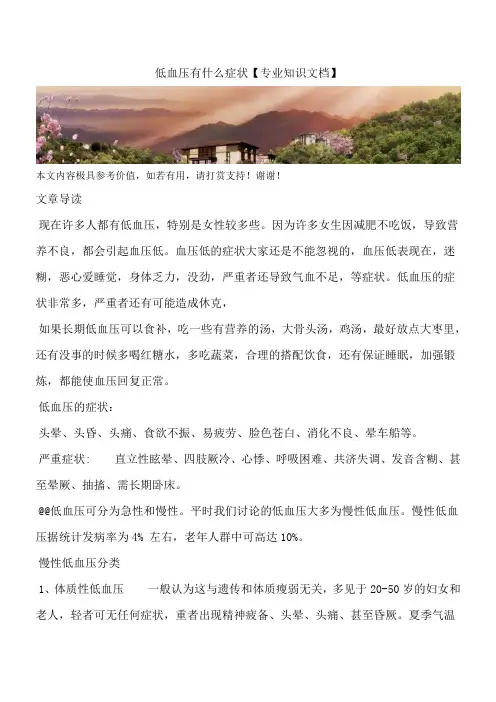 低血压有什么症状【专业知识文档】

本文内容极具参考价值，如若有用，请打赏支持！谢谢！

文章导读

现在许多人都有低血压，特别是女性较多些。因为许多女生因减肥不吃饭，导致营养不良，都会引起血压低。血压低的症状大家还是不能忽视的，血压低表现在，迷糊，恶心爱睡觉，身体乏力，没劲，严重者还导致气血不足，等症状。低血压的症状非常多，严重者还有可能造成休克，

如果长期低血压可以食补，吃一些有营养的汤，大骨头汤，鸡汤，最好放点大枣里，还有没事的时候多喝红糖水，多吃蔬菜，合理的搭配饮食，还有保证睡眠，加强锻炼，都能使血压回复正常。

低血压的症状：

头晕、头昏、头痛、食欲不振、易疲劳、脸色苍白、消化不良、晕车船等。

严重症状：　　直立性眩晕、四肢厥冷、心悸、呼吸困难、共济失调、发音含糊、甚至晕厥、抽搐、需长期卧床。

@@低血压可分为急性和慢性。平时我们讨论的低血压大多为慢性低血压。慢性低血压据统计发病率为 4% 左右，老年人群中可高达 10%。

慢性低血压分类

1、体质性低血压　　一般认为这与遗传和体质瘦弱无关，多见于 20-50 岁的妇女和老人，轻者可无任何症状，重者出现精神疲备、头晕、头痛、甚至昏厥。夏季气温